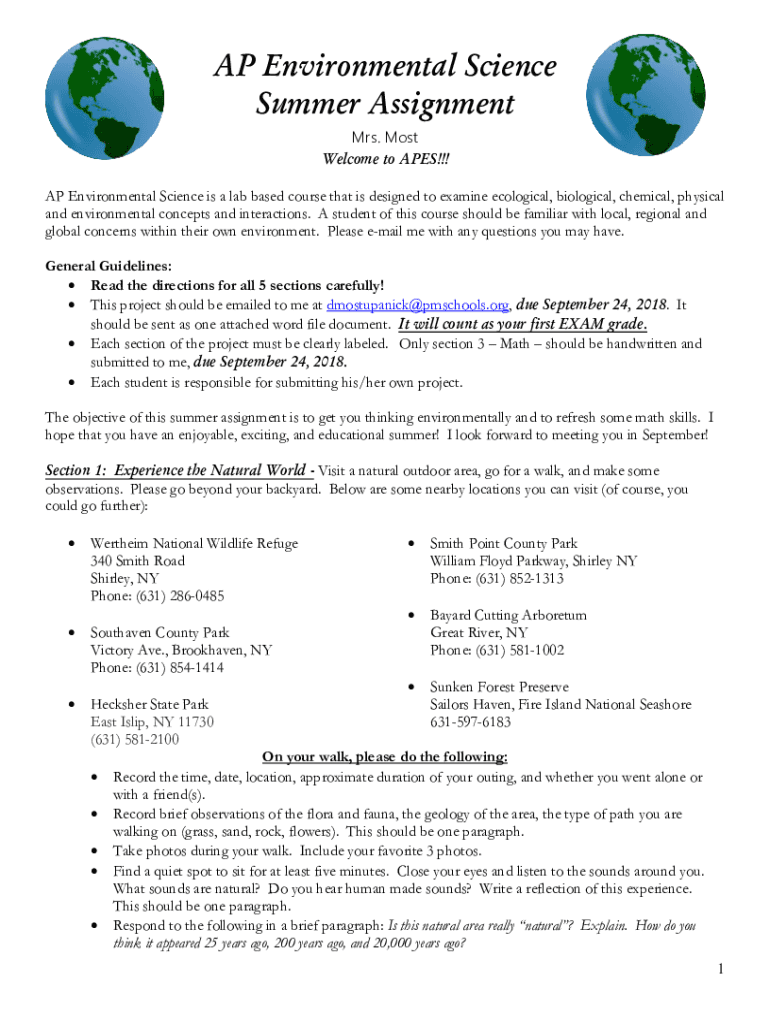 AP Environmental Science
Summer Assignment

Mrs. Most

Welcome to APES!!!

AP Environmental Science is a lab based course that is designed to examine ecological, biological, chemical, physical and environmental concepts and interactions. A student of this course should be familiar with local, regional and global concerns within their own environment. Please e-mail me with any questions you may have.

General Guidelines:
• Read the directions for all 5 sections carefully!
• This project should be emailed to me at dmostupanick@pmschools.org, due September 24, 2018. It should be sent as one attached word file document. It will count as your first EXAM grade.
• Each section of the project must be clearly labeled. Only section 3 – Math – should be handwritten and submitted to me, due September 24, 2018.
• Each student is responsible for submitting his/her own project.

The objective of this summer assignment is to get you thinking environmentally and to refresh some math skills. I hope that you have an enjoyable, exciting, and educational summer! I look forward to meeting you in September!

Section 1: Experience the Natural World - Visit a natural outdoor area, go for a walk, and make some observations. Please go beyond your backyard. Below are some nearby locations you can visit (of course, you could go further):

• Wertheim National Wildlife Refuge
340 Smith Road
Shirley, NY
Phone: (631) 286-0485

• Southaven County Park
Victory Ave., Brookhaven, NY
Phone: (631) 854-1414

• Hecksher State Park
East Islip, NY 11730
(631) 581-2100

• Smith Point County Park
William Floyd Parkway, Shirley NY
Phone: (631) 852-1313

• Bayard Cutting Arboretum
Great River, NY
Phone: (631) 581-1002

• Sunken Forest Preserve
Sailors Haven, Fire Island National Seashore
631-597-6183

On your walk, please do the following:
• Record the time, date, location, approximate duration of your outing, and whether you went alone or with a friend(s).
• Record brief observations of the flora and fauna, the geology of the area, the type of path you are walking on (grass, sand, rock, flowers). This should be one paragraph.
• Take photos during your walk. Include your favorite 3 photos.
• Find a quiet spot to sit for at least five minutes. Close your eyes and listen to the sounds around you. What sounds are natural? Do you hear human made sounds? Write a reflection of this experience. This should be one paragraph.
• Respond to the following in a brief paragraph: Is this natural area really "natural"? Explain. How do you think it appeared 25 years ago, 200 years ago, and 20,000 years ago?

1